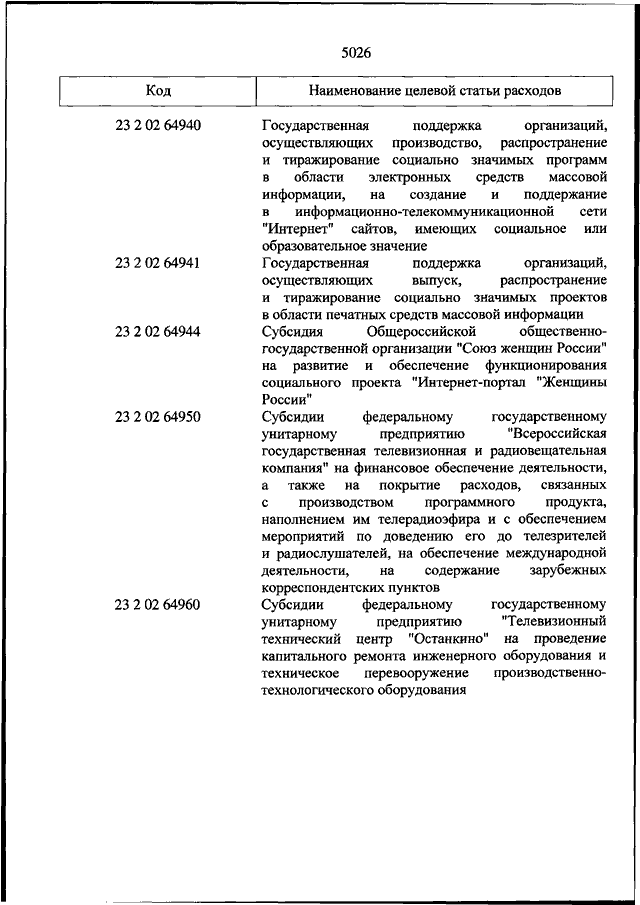 5026

| Код | Наименование целевой статьи расходов |
|---|---|
| 23 2 02 64940 | Государственная поддержка организаций, осуществляющих производство, распространение и тиражирование социально значимых программ в области электронных средств массовой информации, на создание и поддержание в информационно-телекоммуникационной сети "Интернет" сайтов, имеющих социальное или образовательное значение |
| 23 2 02 64941 | Государственная поддержка организаций, осуществляющих выпуск, распространение и тиражирование социально значимых проектов в области печатных средств массовой информации |
| 23 2 02 64944 | Субсидия Общероссийской общественно-государственной организации "Союз женщин России" на развитие и обеспечение функционирования социального проекта "Интернет-портал "Женщины России" |
| 23 2 02 64950 | Субсидии федеральному государственному унитарному предприятию "Всероссийская государственная телевизионная и радиовещательная компания" на финансовое обеспечение деятельности, а также на покрытие расходов, связанных с производством программного продукта, наполнением им телерадиоэфира и с обеспечением мероприятий по доведению его до телезрителей и радиослушателей, на обеспечение международной деятельности, на содержание зарубежных корреспондентских пунктов |
| 23 2 02 64960 | Субсидии федеральному государственному унитарному предприятию "Телевизионный технический центр "Останкино" на проведение капитального ремонта инженерного оборудования и техническое перевооружение производственно-технологического оборудования |